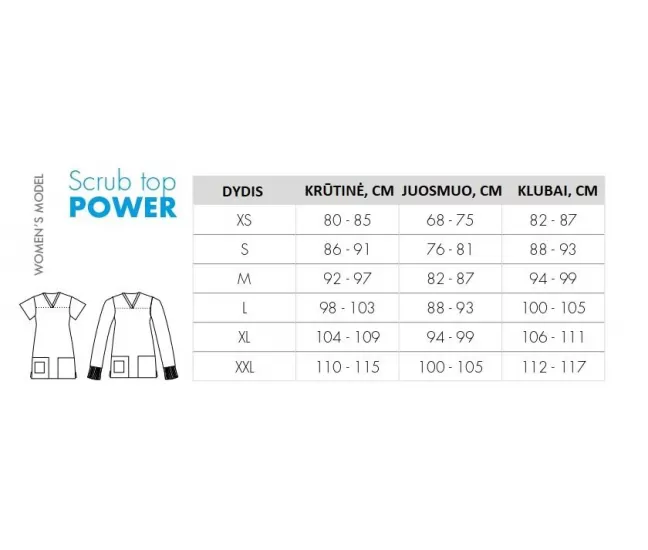 WOMEN'S MODEL

Scrub top
POWER

| DYDIS | KRŪTINĖ, CM | JUOSMUO, CM | KLUBAI, CM |
|---|---|---|---|
| XS | 80 - 85 | 68 - 75 | 82 - 87 |
| S | 86 - 91 | 76 - 81 | 88 - 93 |
| M | 92 - 97 | 82 - 87 | 94 - 99 |
| L | 98 - 103 | 88 - 93 | 100 - 105 |
| XL | 104 - 109 | 94 - 99 | 106 - 111 |
| XXL | 110 - 115 | 100 - 105 | 112 - 117 |